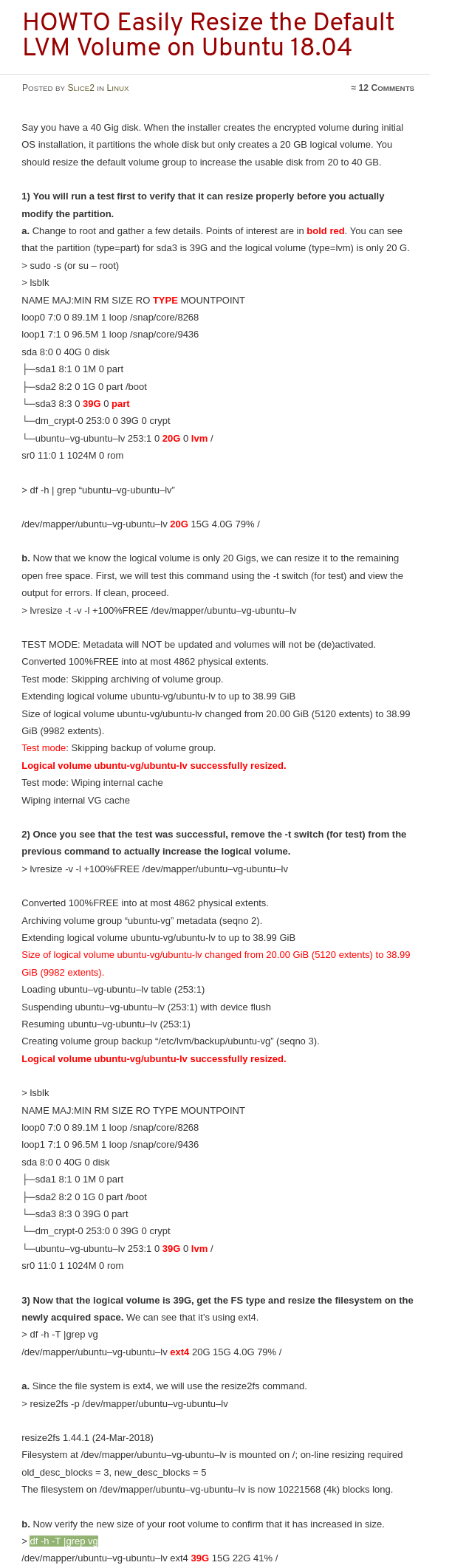 HOWTO Easily Resize the Default LVM Volume on Ubuntu 18.04

Posted by Slice2 in Linux

≈ 12 Comments

Say you have a 40 Gig disk. When the installer creates the encrypted volume during initial OS installation, it partitions the whole disk but only creates a 20 GB logical volume. You should resize the default volume group to increase the usable disk from 20 to 40 GB.

1) You will run a test first to verify that it can resize properly before you actually modify the partition.
a. Change to root and gather a few details. Points of interest are in bold red. You can see that the partition (type=part) for sda3 is 39G and the logical volume (type=lvm) is only 20 G.
> sudo -s (or su – root)
> lsblk
NAME MAJ:MIN RM SIZE RO TYPE MOUNTPOINT
loop0 7:0 0 89.1M 1 loop /snap/core/8268
loop1 7:1 0 96.5M 1 loop /snap/core/9436
sda 8:0 0 40G 0 disk
├─sda1 8:1 0 1M 0 part
├─sda2 8:2 0 1G 0 part /boot
└─sda3 8:3 0 39G 0 part
└─dm_crypt-0 253:0 0 39G 0 crypt
└─ubuntu–vg-ubuntu–lv 253:1 0 20G 0 lvm /
sr0 11:0 1 1024M 0 rom

> df -h | grep “ubuntu–vg-ubuntu–lv”

/dev/mapper/ubuntu–vg-ubuntu–lv 20G 15G 4.0G 79% /

b. Now that we know the logical volume is only 20 Gigs, we can resize it to the remaining open free space. First, we will test this command using the -t switch (for test) and view the output for errors. If clean, proceed.
> lvresize -t -v -l +100%FREE /dev/mapper/ubuntu–vg-ubuntu–lv

TEST MODE: Metadata will NOT be updated and volumes will not be (de)activated.
Converted 100%FREE into at most 4862 physical extents.
Test mode: Skipping archiving of volume group.
Extending logical volume ubuntu-vg/ubuntu-lv to up to 38.99 GiB
Size of logical volume ubuntu-vg/ubuntu-lv changed from 20.00 GiB (5120 extents) to 38.99 GiB (9982 extents).
Test mode: Skipping backup of volume group.
Logical volume ubuntu-vg/ubuntu-lv successfully resized.
Test mode: Wiping internal cache
Wiping internal VG cache

2) Once you see that the test was successful, remove the -t switch (for test) from the previous command to actually increase the logical volume.
> lvresize -v -l +100%FREE /dev/mapper/ubuntu–vg-ubuntu–lv

Converted 100%FREE into at most 4862 physical extents.
Archiving volume group “ubuntu-vg” metadata (seqno 2).
Extending logical volume ubuntu-vg/ubuntu-lv to up to 38.99 GiB
Size of logical volume ubuntu-vg/ubuntu-lv changed from 20.00 GiB (5120 extents) to 38.99 GiB (9982 extents).
Loading ubuntu–vg-ubuntu–lv table (253:1)
Suspending ubuntu–vg-ubuntu–lv (253:1) with device flush
Resuming ubuntu–vg-ubuntu–lv (253:1)
Creating volume group backup “/etc/lvm/backup/ubuntu-vg” (seqno 3).
Logical volume ubuntu-vg/ubuntu-lv successfully resized.

> lsblk
NAME MAJ:MIN RM SIZE RO TYPE MOUNTPOINT
loop0 7:0 0 89.1M 1 loop /snap/core/8268
loop1 7:1 0 96.5M 1 loop /snap/core/9436
sda 8:0 0 40G 0 disk
├─sda1 8:1 0 1M 0 part
├─sda2 8:2 0 1G 0 part /boot
└─sda3 8:3 0 39G 0 part
└─dm_crypt-0 253:0 0 39G 0 crypt
└─ubuntu–vg-ubuntu–lv 253:1 0 39G 0 lvm /
sr0 11:0 1 1024M 0 rom

3) Now that the logical volume is 39G, get the FS type and resize the filesystem on the newly acquired space. We can see that it’s using ext4.
> df -h -T |grep vg
/dev/mapper/ubuntu–vg-ubuntu–lv ext4 20G 15G 4.0G 79% /

a. Since the file system is ext4, we will use the resize2fs command.
> resize2fs -p /dev/mapper/ubuntu–vg-ubuntu–lv

resize2fs 1.44.1 (24-Mar-2018)
Filesystem at /dev/mapper/ubuntu–vg-ubuntu–lv is mounted on /; on-line resizing required
old_desc_blocks = 3, new_desc_blocks = 5
The filesystem on /dev/mapper/ubuntu–vg-ubuntu–lv is now 10221568 (4k) blocks long.

b. Now verify the new size of your root volume to confirm that it has increased in size.
> df -h -T |grep vg
/dev/mapper/ubuntu–vg-ubuntu–lv ext4 39G 15G 22G 41% /